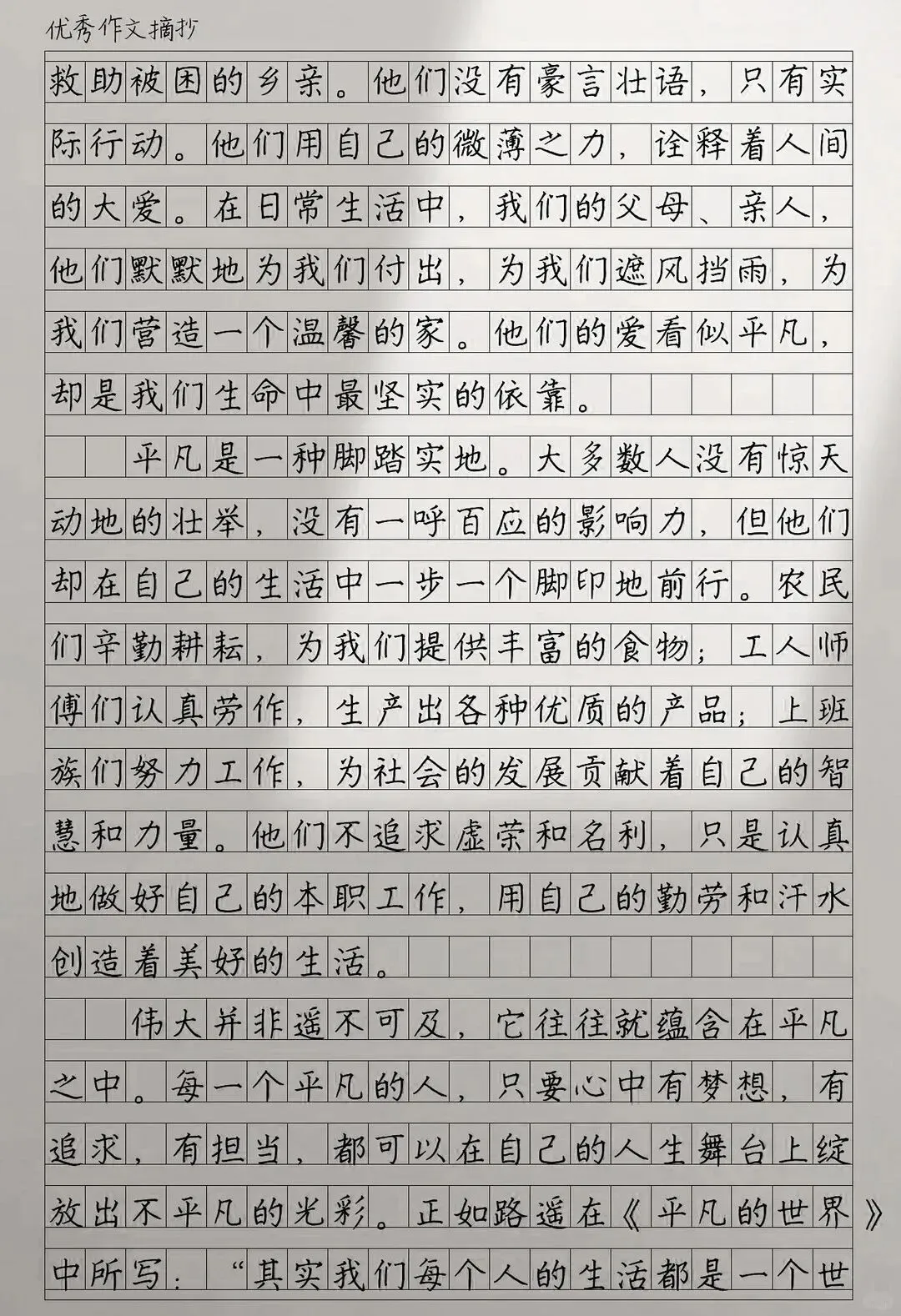 优秀作文摘抄

救助被困的乡亲。他们没有豪言壮语，只有实际行动。他们用自己的微薄之力，诠释着人间的大爱。在日常生活中，我们的父母、亲人，他们默默地为我们付出，为我们遮风挡雨，为我们营造一个温馨的家。他们的爱看似平凡，却是我们生命中最坚实的依靠。

平凡是一种脚踏实地。大多数人没有惊天动地的壮举，没有一呼百应的影响力，但他们却在自己的生活中一步一个脚印地前行。农民们辛勤耕耘，为我们提供丰富的食物；工人师傅们认真劳作，生产出各种优质的产品；上班族们努力工作，为社会的发展贡献着自己的智慧和力量。他们不追求虚荣和名利，只是认真地做好自己的本职工作，用自己的勤劳和汗水创造着美好的生活。

伟大并非遥不可及，它往往就蕴含在平凡之中。每一个平凡的人，只要心中有梦想，有追求，有担当，都可以在自己的人生舞台上绽放出不平凡的光彩。正如路遥在《平凡的世界》中所写：“其实我们每个人的生活都是一个世